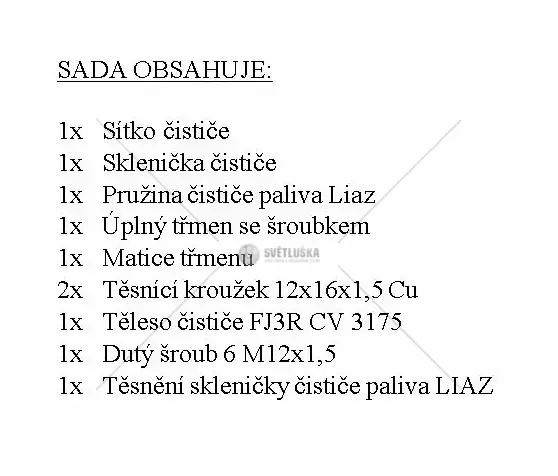 SADA OBSAHUJE:

1x Sítko čističe
1x Sklenička čističe
1x Pružina čističe paliva Liaz
1x Úplný třmen se šroubkem
1x Matice třmenu
2x Těsnící kroužek 12x16x1,5 Cu
1x Těleso čističe FJ3R CV 3175
1x Dutý šroub 6 M12x1,5
1x Těsnění skleničky čističe paliva LIAZ

SVĚTLUŠKA